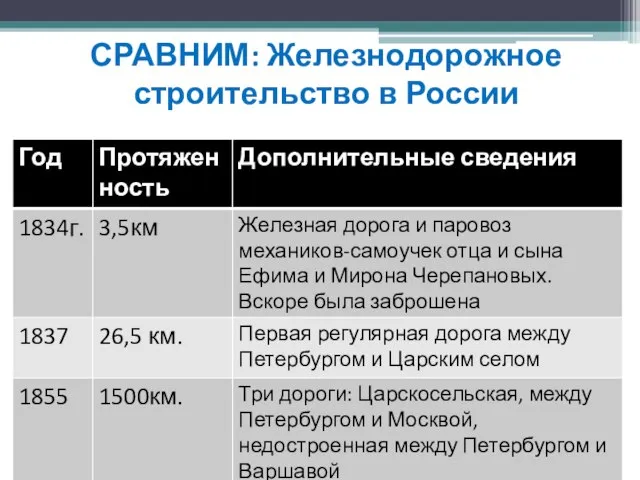 СРАВНИМ: Железнодорожное строительство в России

| Год | Протяженность | Дополнительные сведения |
|---|---|---|
| 1834г. | 3,5км | Железная дорога и паровоз механиков-самоучек отца и сына Ефима и Мирона Черепановых. Вскоре была заброшена |
| 1837 | 26,5 км. | Первая регулярная дорога между Петербургом и Царским селом |
| 1855 | 1500км. | Три дороги: Царскосельская, между Петербургом и Москвой, недостроенная между Петербургом и Варшавой |